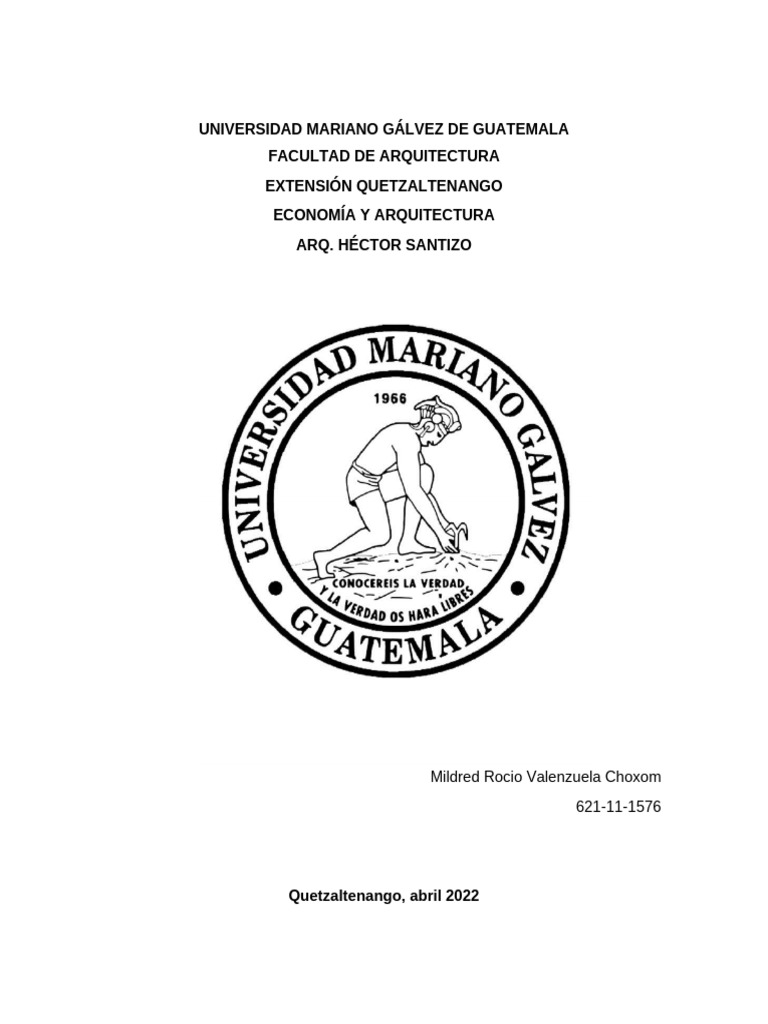 UNIVERSIDAD MARIANO GÁLVEZ DE GUATEMALA
FACULTAD DE ARQUITECTURA
EXTENSIÓN QUETZALTENANGO
ECONOMÍA Y ARQUITECTURA
ARQ. HÉCTOR SANTIZO

UNIVERSIDAD MARIANO GALVEZ
1966
CONOCEREIS LA VERDAD
Y LA VERDAD OS HARA LIBRES
GUATEMALA

Mildred Rocio Valenzuela Choxom
621-11-1576

Quetzaltenango, abril 2022